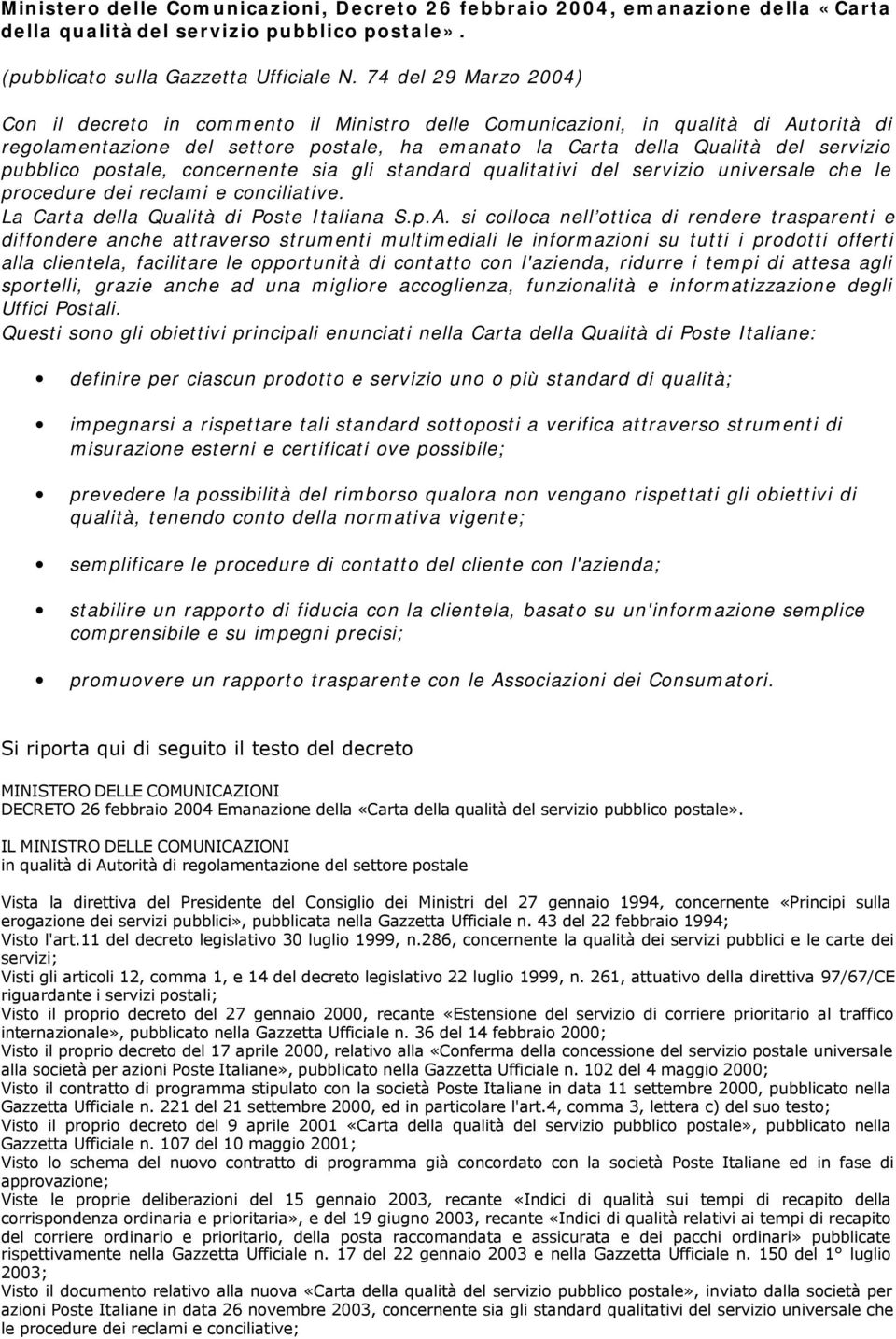 Ministero delle Comunicazioni, Decreto 26 febbraio 2004, emanazione della «Carta della qualità del servizio pubblico postale».

(pubblicato sulla Gazzetta Ufficiale N. 74 del 29 Marzo 2004)

Con il decreto in commento il Ministro delle Comunicazioni, in qualità di Autorità di regolamentazione del settore postale, ha emanato la Carta della Qualità del servizio pubblico postale, concernente sia gli standard qualitativi del servizio universale che le procedure dei reclami e conciliative.
La Carta della Qualità di Poste Italiana S.p.A. si colloca nell'ottica di rendere trasparenti e diffondere anche attraverso strumenti multimediali le informazioni su tutti i prodotti offerti alla clientela, facilitare le opportunità di contatto con l'azienda, ridurre i tempi di attesa agli sportelli, grazie anche ad una migliore accoglienza, funzionalità e informatizzazione degli Uffici Postali.
Questi sono gli obiettivi principali enunciati nella Carta della Qualità di Poste Italiane:

• definire per ciascun prodotto e servizio uno o più standard di qualità;

• impegnarsi a rispettare tali standard sottoposti a verifica attraverso strumenti di misurazione esterni e certificati ove possibile;

• prevedere la possibilità del rimborso qualora non vengano rispettati gli obiettivi di qualità, tenendo conto della normativa vigente;

• semplificare le procedure di contatto del cliente con l'azienda;

• stabilire un rapporto di fiducia con la clientela, basato su un'informazione semplice comprensibile e su impegni precisi;

• promuovere un rapporto trasparente con le Associazioni dei Consumatori.

Si riporta qui di seguito il testo del decreto

MINISTERO DELLE COMUNICAZIONI
DECRETO 26 febbraio 2004 Emanazione della «Carta della qualità del servizio pubblico postale».

IL MINISTRO DELLE COMUNICAZIONI
in qualità di Autorità di regolamentazione del settore postale

Vista la direttiva del Presidente del Consiglio dei Ministri del 27 gennaio 1994, concernente «Principi sulla erogazione dei servizi pubblici», pubblicata nella Gazzetta Ufficiale n. 43 del 22 febbraio 1994;
Visto l'art.11 del decreto legislativo 30 luglio 1999, n.286, concernente la qualità dei servizi pubblici e le carte dei servizi;
Visti gli articoli 12, comma 1, e 14 del decreto legislativo 22 luglio 1999, n. 261, attuativo della direttiva 97/67/CE riguardante i servizi postali;
Visto il proprio decreto del 27 gennaio 2000, recante «Estensione del servizio di corriere prioritario al traffico internazionale», pubblicato nella Gazzetta Ufficiale n. 36 del 14 febbraio 2000;
Visto il proprio decreto del 17 aprile 2000, relativo alla «Conferma della concessione del servizio postale universale alla società per azioni Poste Italiane», pubblicato nella Gazzetta Ufficiale n. 102 del 4 maggio 2000;
Visto il contratto di programma stipulato con la società Poste Italiane in data 11 settembre 2000, pubblicato nella Gazzetta Ufficiale n. 221 del 21 settembre 2000, ed in particolare l'art.4, comma 3, lettera c) del suo testo;
Visto il proprio decreto del 9 aprile 2001 «Carta della qualità del servizio pubblico postale», pubblicato nella Gazzetta Ufficiale n. 107 del 10 maggio 2001;
Visto lo schema del nuovo contratto di programma già concordato con la società Poste Italiane ed in fase di approvazione;
Viste le proprie deliberazioni del 15 gennaio 2003, recante «Indici di qualità sui tempi di recapito della corrispondenza ordinaria e prioritaria», e del 19 giugno 2003, recante «Indici di qualità relativi ai tempi di recapito del corriere ordinario e prioritario, della posta raccomandata e assicurata e dei pacchi ordinari» pubblicate rispettivamente nella Gazzetta Ufficiale n. 17 del 22 gennaio 2003 e nella Gazzetta Ufficiale n. 150 del 1° luglio 2003;
Visto il documento relativo alla nuova «Carta della qualità del servizio pubblico postale», inviato dalla società per azioni Poste Italiane in data 26 novembre 2003, concernente sia gli standard qualitativi del servizio universale che le procedure dei reclami e conciliative;